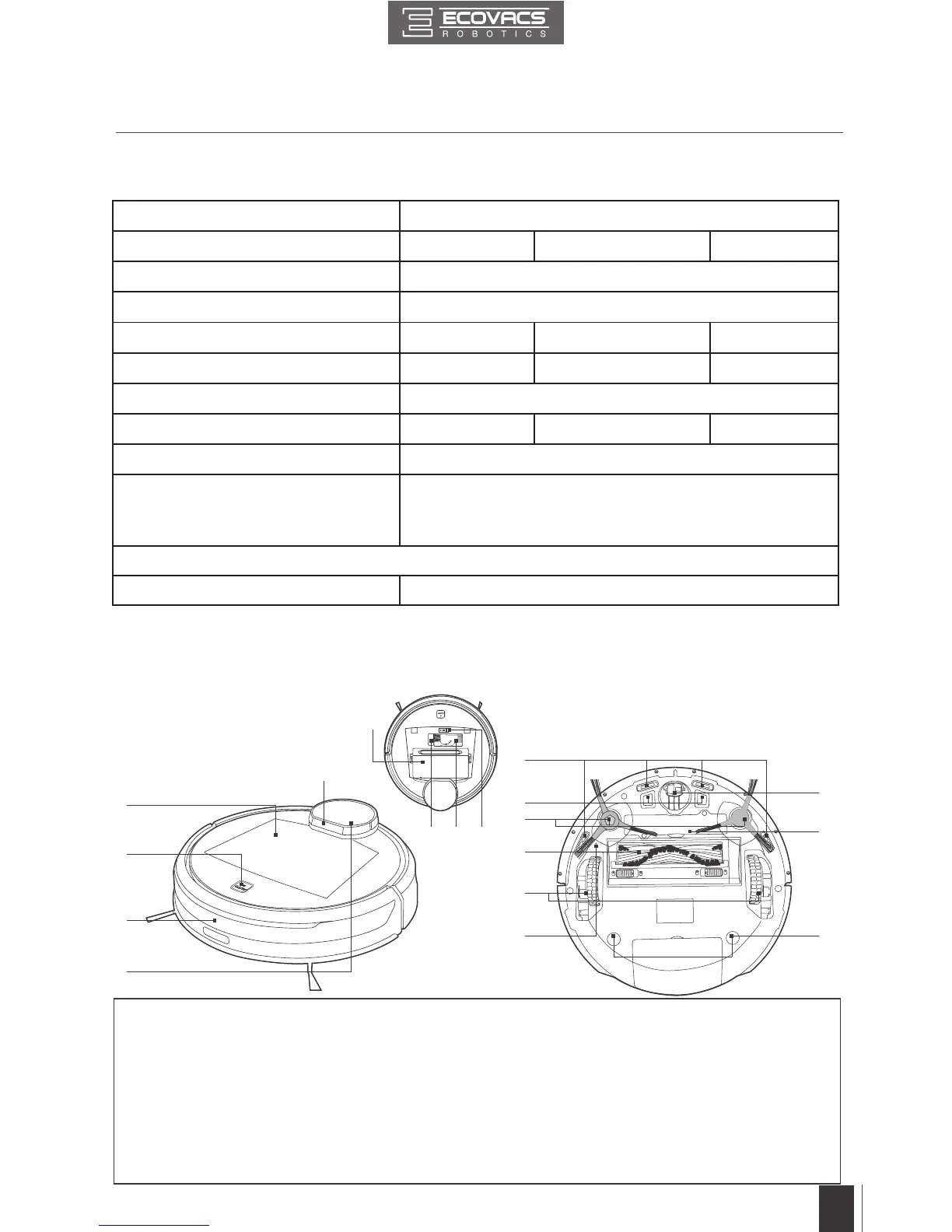 ECOVACS
ROBOTICS